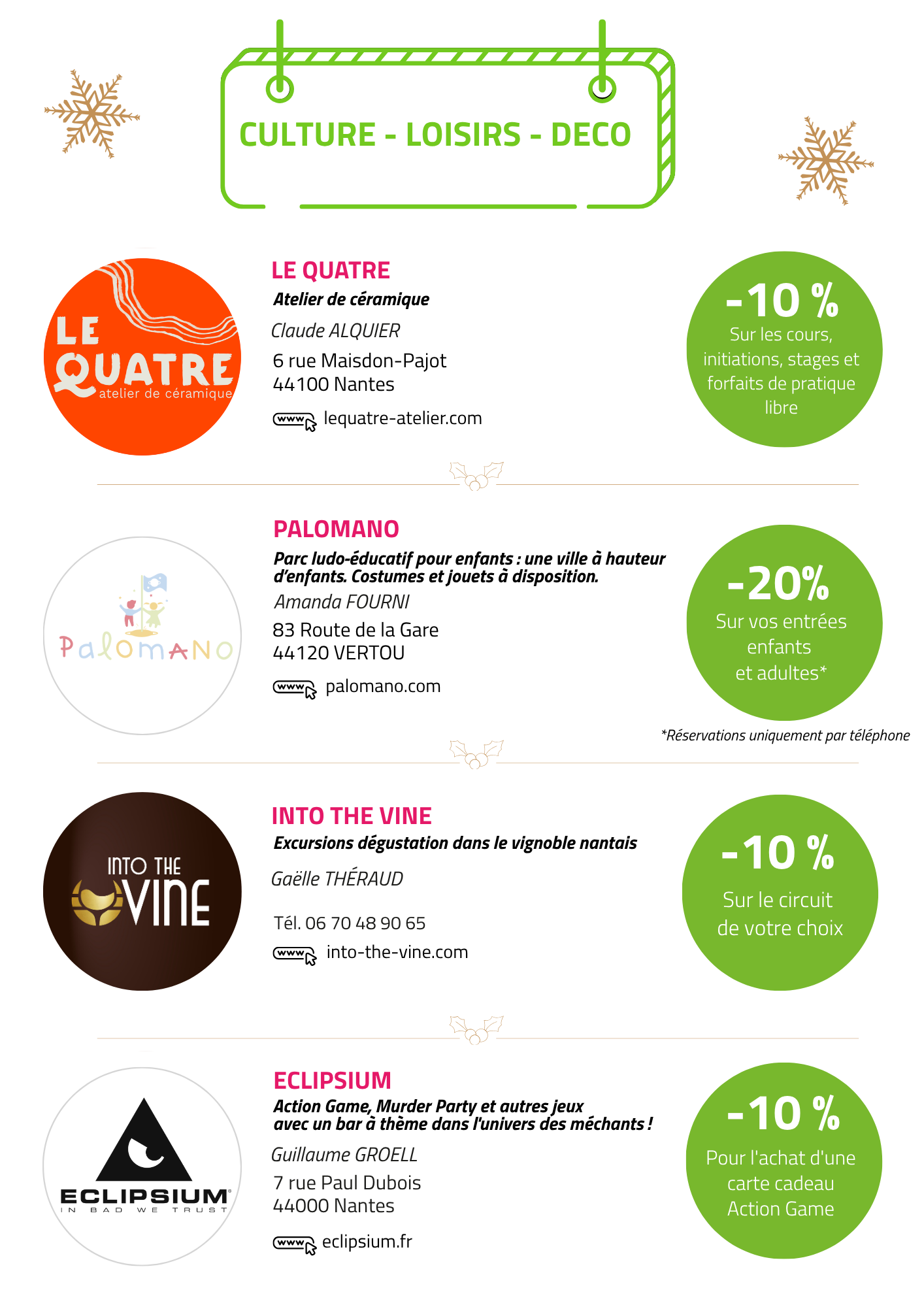 CULTURE - LOISIRS - DECO

LE QUATRE
atelier de céramique

LE QUATRE
Atelier de céramique
Claude ALQUIER
6 rue Maisdon-Pajot
44100 Nantes
www lequatre-atelier.com

-10 %
Sur les cours, initiations, stages et forfaits de pratique libre

PALOMANO

PALOMANO
Parc ludo-éducatif pour enfants : une ville à hauteur d'enfants. Costumes et jouets à disposition.
Amanda FOURNI
83 Route de la Gare
44120 VERTOU
www palomano.com

-20%
Sur vos entrées enfants
et adultes*

*Réservations uniquement par téléphone

INTO THE VINE

INTO THE VINE
Excursions dégustation dans le vignoble nantais
Gaëlle THÉRAUD
Tél. 06 70 48 90 65
www into-the-vine.com

-10 %
Sur le circuit de votre choix

ECLIPSIUM
IN BAD WE TRUST

ECLIPSIUM
Action Game, Murder Party et autres jeux
avec un bar à thème dans l'univers des méchants !
Guillaume GROELL
7 rue Paul Dubois
44000 Nantes
www eclipsium.fr

-10 %
Pour l'achat d'une carte cadeau Action Game